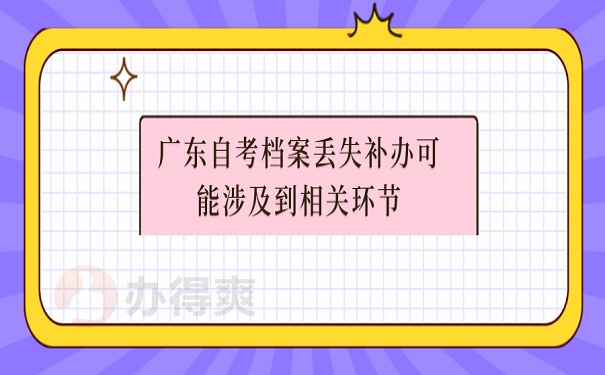 广东自考档案丢失补办可能涉及到相关环节

办得爽